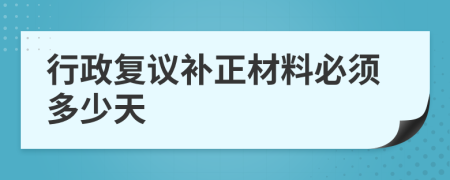 行政复议补正材料必须多少天